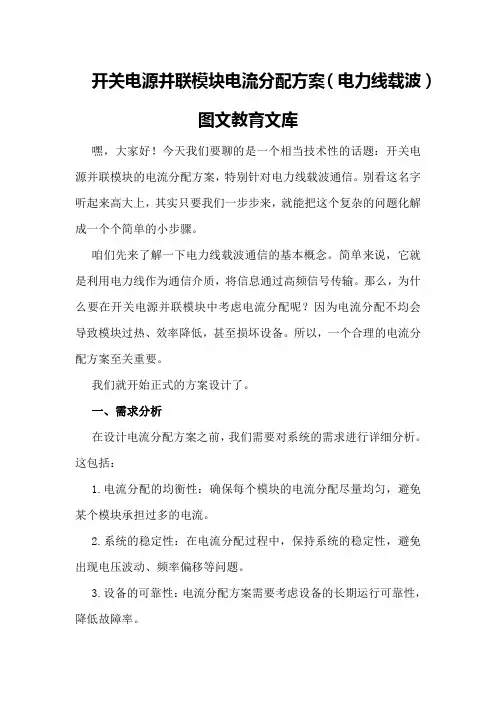 开关电源并联模块电流分配方案（电力线载波）

图文教育文库

嘿，大家好！今天我们要聊的是一个相当技术性的话题：开关电源并联模块的电流分配方案，特别针对电力线载波通信。别看这名字听起来高大上，其实只要我们一步步来，就能把这个复杂的问题化解成一个个简单的小步骤。

咱们先来了解一下电力线载波通信的基本概念。简单来说，它就是利用电力线作为通信介质，将信息通过高频信号传输。那么，为什么要在开关电源并联模块中考虑电流分配呢？因为电流分配不均会导致模块过热、效率降低，甚至损坏设备。所以，一个合理的电流分配方案至关重要。

我们就开始正式的方案设计了。

一、需求分析

在设计电流分配方案之前，我们需要对系统的需求进行详细分析。这包括：

1. 电流分配的均衡性：确保每个模块的电流分配尽量均匀，避免某个模块承担过多的电流。

2. 系统的稳定性：在电流分配过程中，保持系统的稳定性，避免出现电压波动、频率偏移等问题。

3. 设备的可靠性：电流分配方案需要考虑设备的长期运行可靠性，降低故障率。